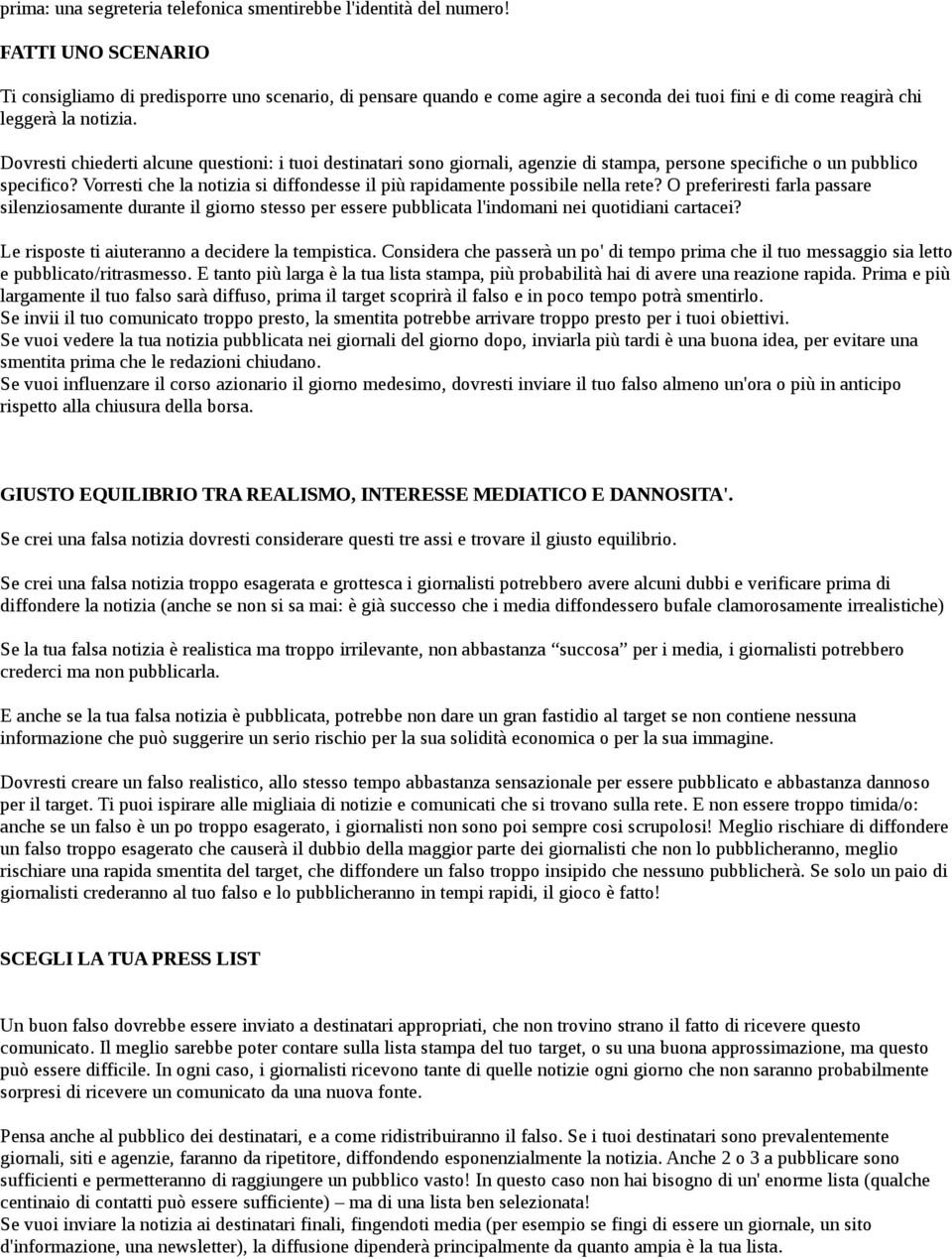 prima: una segreteria telefonica smentirebbe l'identità del numero!

FATTI UNO SCENARIO

Ti consigliamo di predisporre uno scenario, di pensare quando e come agire a seconda dei tuoi fini e di come reagirà chi leggerà la notizia.

Dovresti chiederti alcune questioni: i tuoi destinatari sono giornali, agenzie di stampa, persone specifiche o un pubblico specifico? Vorresti che la notizia si diffondesse il più rapidamente possibile nella rete? O preferiresti farla passare silenziosamente durante il giorno stesso per essere pubblicata l'indomani nei quotidiani cartacei?

Le risposte ti aiuteranno a decidere la tempistica. Considera che passerà un po' di tempo prima che il tuo messaggio sia letto e pubblicato/ritrasmesso. E tanto più larga è la tua lista stampa, più probabilità hai di avere una reazione rapida. Prima e più largamente il tuo falso sarà diffuso, prima il target scoprirà il falso e in poco tempo potrà smentirlo.
Se invii il tuo comunicato troppo presto, la smentita potrebbe arrivare troppo presto per i tuoi obiettivi.
Se vuoi vedere la tua notizia pubblicata nei giornali del giorno dopo, inviarla più tardi è una buona idea, per evitare una smentita prima che le redazioni chiudano.
Se vuoi influenzare il corso azionario il giorno medesimo, dovresti inviare il tuo falso almeno un'ora o più in anticipo rispetto alla chiusura della borsa.

GIUSTO EQUILIBRIO TRA REALISMO, INTERESSE MEDIATICO E DANNOSITA'.

Se crei una falsa notizia dovresti considerare questi tre assi e trovare il giusto equilibrio.

Se crei una falsa notizia troppo esagerata e grottesca i giornalisti potrebbero avere alcuni dubbi e verificare prima di diffondere la notizia (anche se non si sa mai: è già successo che i media diffondessero bufale clamorosamente irrealistiche)

Se la tua falsa notizia è realistica ma troppo irrilevante, non abbastanza “succosa” per i media, i giornalisti potrebbero crederci ma non pubblicarla.

E anche se la tua falsa notizia è pubblicata, potrebbe non dare un gran fastidio al target se non contiene nessuna informazione che può suggerire un serio rischio per la sua solidità economica o per la sua immagine.

Dovresti creare un falso realistico, allo stesso tempo abbastanza sensazionale per essere pubblicato e abbastanza dannoso per il target. Ti puoi ispirare alle migliaia di notizie e comunicati che si trovano sulla rete. E non essere troppo timida/o: anche se un falso è un po troppo esagerato, i giornalisti non sono poi sempre cosi scrupolosi! Meglio rischiare di diffondere un falso troppo esagerato che causerà il dubbio della maggior parte dei giornalisti che non lo pubblicheranno, meglio rischiare una rapida smentita del target, che diffondere un falso troppo insipido che nessuno pubblicherà. Se solo un paio di giornalisti crederanno al tuo falso e lo pubblicheranno in tempi rapidi, il gioco è fatto!

SCEGLI LA TUA PRESS LIST

Un buon falso dovrebbe essere inviato a destinatari appropriati, che non trovino strano il fatto di ricevere questo comunicato. Il meglio sarebbe poter contare sulla lista stampa del tuo target, o su una buona approssimazione, ma questo può essere difficile. In ogni caso, i giornalisti ricevono tante di quelle notizie ogni giorno che non saranno probabilmente sorpresi di ricevere un comunicato da una nuova fonte.

Pensa anche al pubblico dei destinatari, e a come ridistribuiranno il falso. Se i tuoi destinatari sono prevalentemente giornali, siti e agenzie, faranno da ripetitore, diffondendo esponenzialmente la notizia. Anche 2 o 3 a pubblicare sono sufficienti e permetteranno di raggiungere un pubblico vasto! In questo caso non hai bisogno di un' enorme lista (qualche centinaio di contatti può essere sufficiente) – ma di una lista ben selezionata!
Se vuoi inviare la notizia ai destinatari finali, fingendoti media (per esempio se fingi di essere un giornale, un sito d'informazione, una newsletter), la diffusione dipenderà principalmente da quanto ampia è la tua lista.